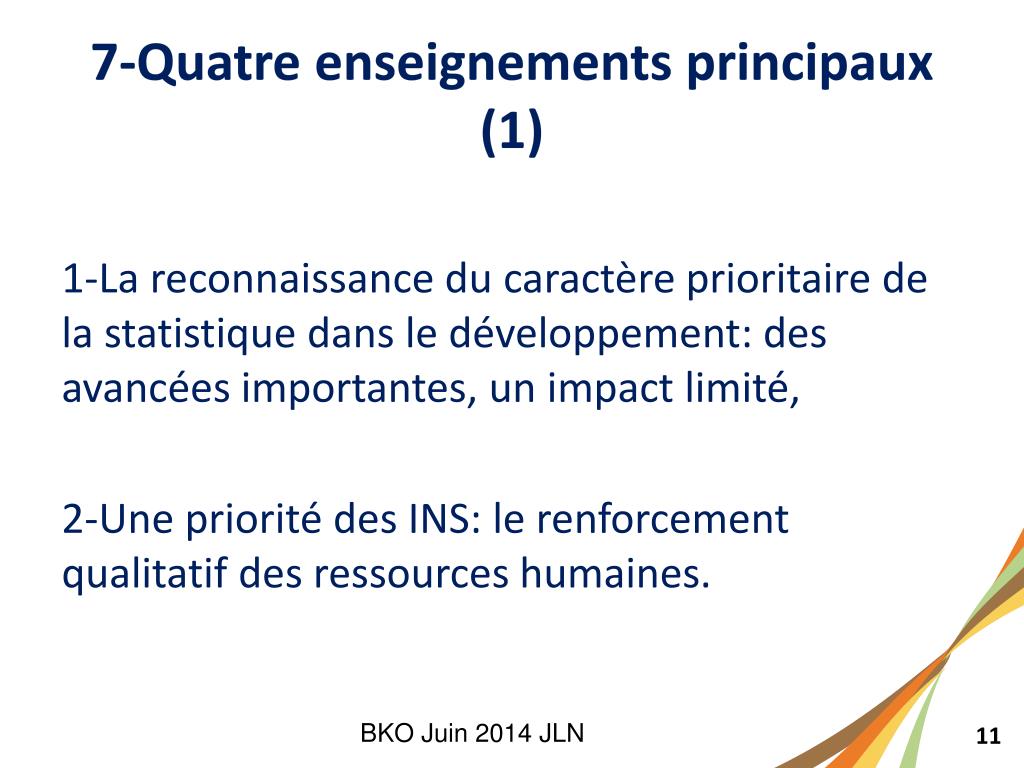 7-Quatre enseignements principaux (1)

1-La reconnaissance du caractère prioritaire de la statistique dans le développement: des avancées importantes, un impact limité,

2-Une priorité des INS: le renforcement qualitatif des ressources humaines.

BKO Juin 2014 JLN

11